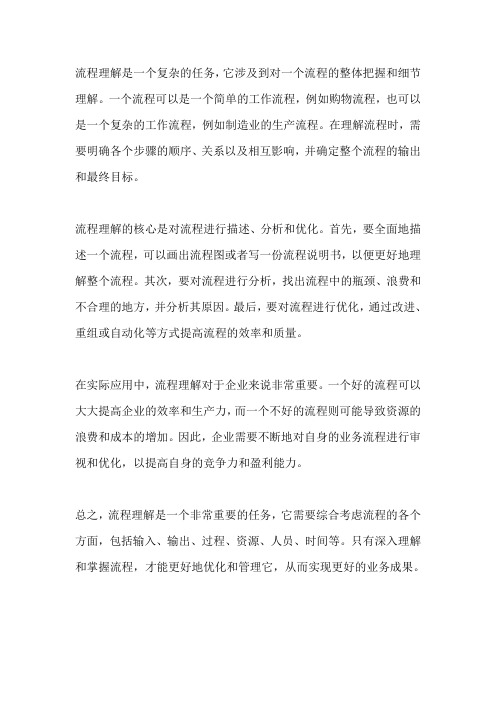 流程理解是一个复杂的任务，它涉及到对一个流程的整体把握和细节理解。一个流程可以是一个简单的工作流程，例如购物流程，也可以是一个复杂的工作流程，例如制造业的生产流程。在理解流程时，需要明确各个步骤的顺序、关系以及相互影响，并确定整个流程的输出和最终目标。

流程理解的核心是对流程进行描述、分析和优化。首先，要全面地描述一个流程，可以画出流程图或者写一份流程说明书，以便更好地理解整个流程。其次，要对流程进行分析，找出流程中的瓶颈、浪费和不合理的地方，并分析其原因。最后，要对流程进行优化，通过改进、重组或自动化等方式提高流程的效率和质量。

在实际应用中，流程理解对于企业来说非常重要。一个好的流程可以大大提高企业的效率和生产力，而一个不好的流程则可能导致资源的浪费和成本的增加。因此，企业需要不断地对自身的业务流程进行审视和优化，以提高自身的竞争力和盈利能力。

总之，流程理解是一个非常重要的任务，它需要综合考虑流程的各个方面，包括输入、输出、过程、资源、人员、时间等。只有深入理解和掌握流程，才能更好地优化和管理它，从而实现更好的业务成果。